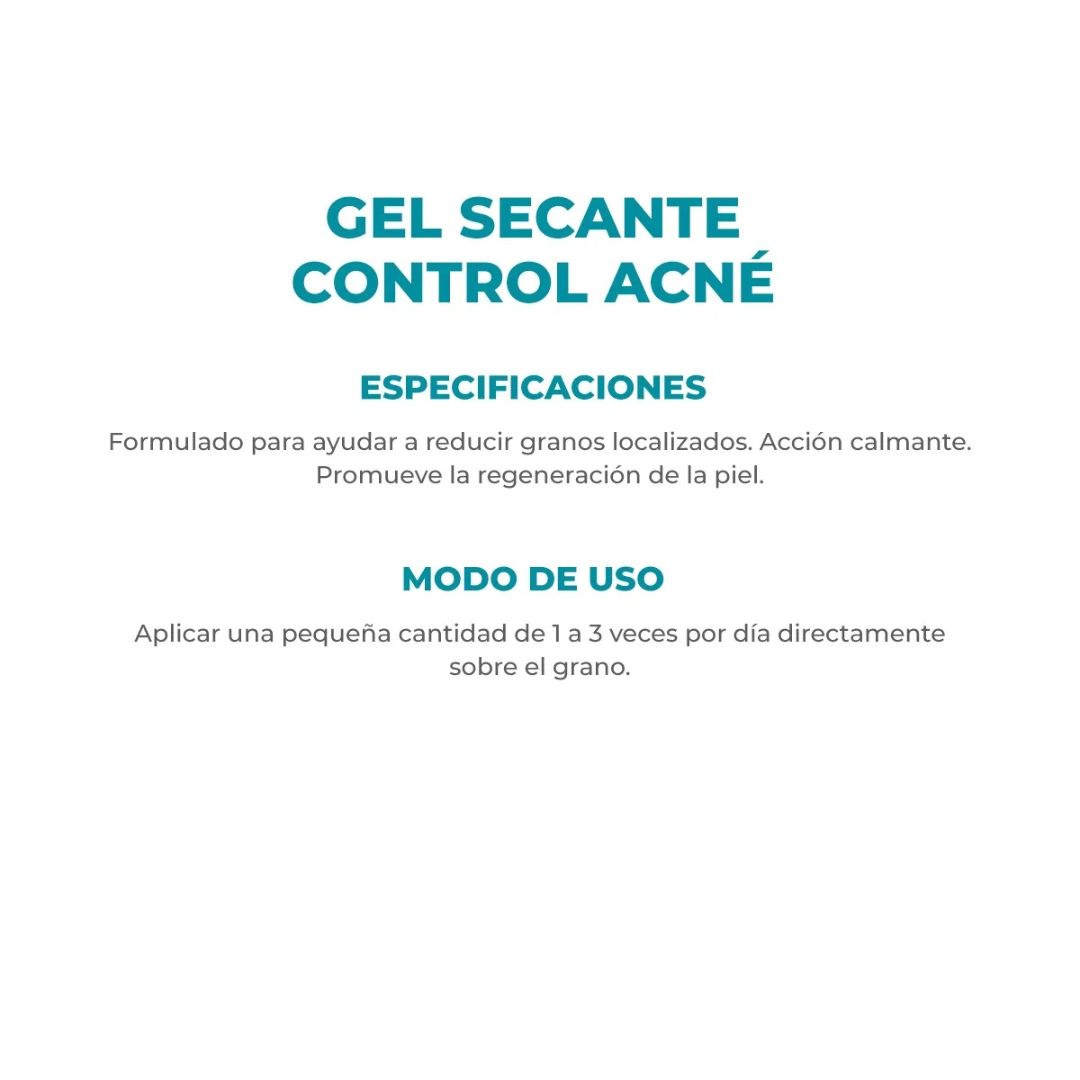 GEL SECANTE CONTROL ACNÉ

ESPECIFICACIONES

Formulado para ayudar a reducir granos localizados. Acción calmante. Promueve la regeneración de la piel.

MODO DE USO

Aplicar una pequeña cantidad de 1 a 3 veces por día directamente sobre el grano.